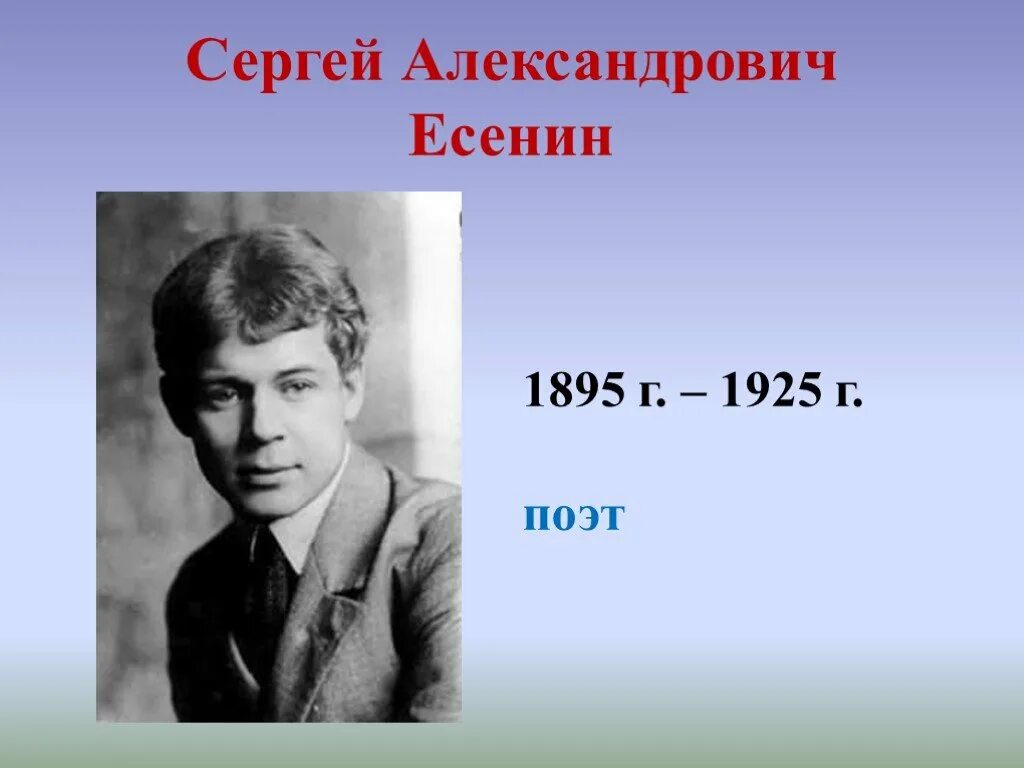 Сергей Александрович Есенин

1895 г. – 1925 г.

поэт